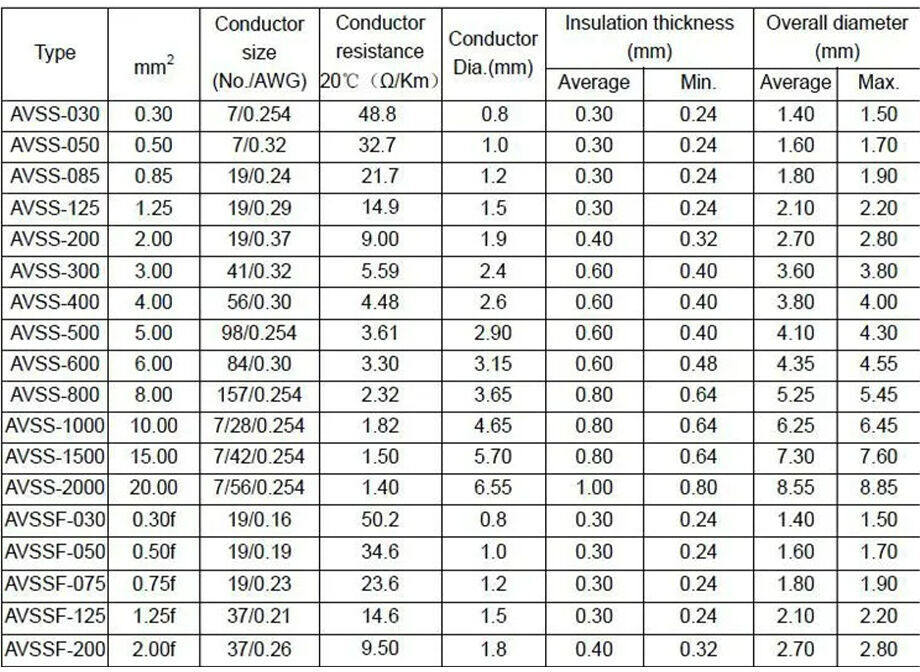 | Type | $mm^2$ | Conductor size (No./AWG) | Conductor resistance 20℃ (Ω/Km) | Conductor Dia.(mm) | Insulation thickness (mm) |  | Overall diameter (mm) |  |
|---|---|---|---|---|---|---|---|---|
|  |  |  |  |  | Average | Min. | Average | Max. |
| AVSS-030 | 0.30 | 7/0.254 | 48.8 | 0.8 | 0.30 | 0.24 | 1.40 | 1.50 |
| AVSS-050 | 0.50 | 7/0.32 | 32.7 | 1.0 | 0.30 | 0.24 | 1.60 | 1.70 |
| AVSS-085 | 0.85 | 19/0.24 | 21.7 | 1.2 | 0.30 | 0.24 | 1.80 | 1.90 |
| AVSS-125 | 1.25 | 19/0.29 | 14.9 | 1.5 | 0.30 | 0.24 | 2.10 | 2.20 |
| AVSS-200 | 2.00 | 19/0.37 | 9.00 | 1.9 | 0.40 | 0.32 | 2.70 | 2.80 |
| AVSS-300 | 3.00 | 41/0.32 | 5.59 | 2.4 | 0.60 | 0.40 | 3.60 | 3.80 |
| AVSS-400 | 4.00 | 56/0.30 | 4.48 | 2.6 | 0.60 | 0.40 | 3.80 | 4.00 |
| AVSS-500 | 5.00 | 98/0.254 | 3.61 | 2.90 | 0.60 | 0.40 | 4.10 | 4.30 |
| AVSS-600 | 6.00 | 84/0.30 | 3.30 | 3.15 | 0.60 | 0.48 | 4.35 | 4.55 |
| AVSS-800 | 8.00 | 157/0.254 | 2.32 | 3.65 | 0.80 | 0.64 | 5.25 | 5.45 |
| AVSS-1000 | 10.00 | 7/28/0.254 | 1.82 | 4.65 | 0.80 | 0.64 | 6.25 | 6.45 |
| AVSS-1500 | 15.00 | 7/42/0.254 | 1.50 | 5.70 | 0.80 | 0.64 | 7.30 | 7.60 |
| AVSS-2000 | 20.00 | 7/56/0.254 | 1.40 | 6.55 | 1.00 | 0.80 | 8.55 | 8.85 |
| AVSSF-030 | 0.30f | 19/0.16 | 50.2 | 0.8 | 0.30 | 0.24 | 1.40 | 1.50 |
| AVSSF-050 | 0.50f | 19/0.19 | 34.6 | 1.0 | 0.30 | 0.24 | 1.60 | 1.70 |
| AVSSF-075 | 0.75f | 19/0.23 | 23.6 | 1.2 | 0.30 | 0.24 | 1.80 | 1.90 |
| AVSSF-125 | 1.25f | 37/0.21 | 14.6 | 1.5 | 0.30 | 0.24 | 2.10 | 2.20 |
| AVSSF-200 | 2.00f | 37/0.26 | 9.50 | 1.8 | 0.40 | 0.32 | 2.70 | 2.80 |